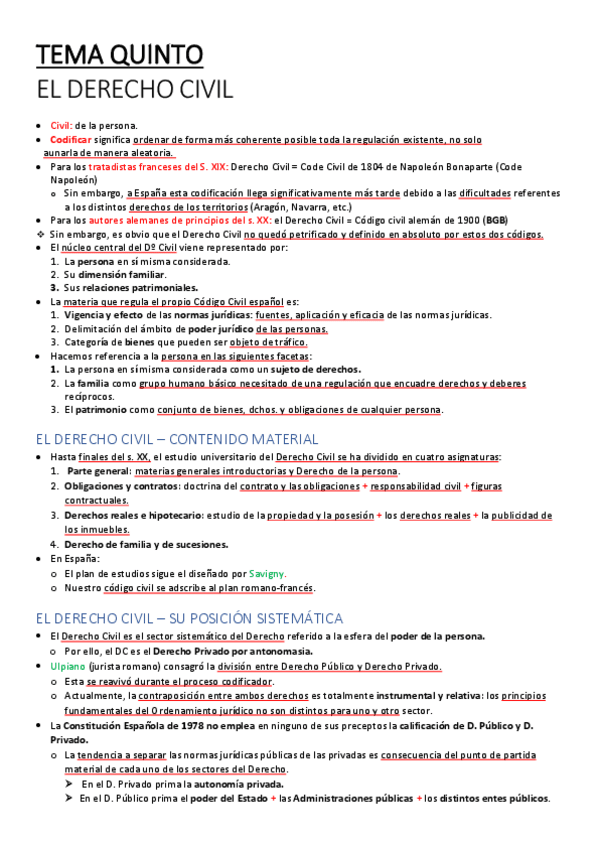 TEMA QUINTO
EL DERECHO CIVIL

- Civil: de la persona.
- Codificar significa ordenar de forma más coherente posible toda la regulación existente, no solo aunarla de manera aleatoria.
- Para los tratadistas franceses del S. XIX: Derecho Civil = Code Civil de 1804 de Napoleón Bonaparte (Code Napoleón)
  - Sin embargo, a España esta codificación llega significativamente más tarde debido a las dificultades referentes a los distintos derechos de los territorios (Aragón, Navarra, etc.)
- Para los autores alemanes de principios del s. XX: el Derecho Civil = Código civil alemán de 1900 (BGB)
- Sin embargo, es obvio que el Derecho Civil no quedó petrificado y definido en absoluto por estos dos códigos.
- El núcleo central del Dº Civil viene representado por:
  1. La persona en sí misma considerada.
  2. Su dimensión familiar.
  3. Sus relaciones patrimoniales.
- La materia que regula el propio Código Civil español es:
  1. Vigencia y efecto de las normas jurídicas: fuentes, aplicación y eficacia de las normas jurídicas.
  2. Delimitación del ámbito de poder jurídico de las personas.
  3. Categoría de bienes que pueden ser objeto de tráfico.
- Hacemos referencia a la persona en las siguientes facetas:
  1. La persona en sí misma considerada como un sujeto de derechos.
  2. La familia como grupo humano básico necesitado de una regulación que encuadre derechos y deberes recíprocos.
  3. El patrimonio como conjunto de bienes, dchos. y obligaciones de cualquier persona.

EL DERECHO CIVIL – CONTENIDO MATERIAL
- Hasta finales del s. XX, el estudio universitario del Derecho Civil se ha dividido en cuatro asignaturas:
  1. Parte general: materias generales introductorias y Derecho de la persona.
  2. Obligaciones y contratos: doctrina del contrato y las obligaciones + responsabilidad civil + figuras contractuales.
  3. Derechos reales e hipotecario: estudio de la propiedad y la posesión + los derechos reales + la publicidad de los inmuebles.
  4. Derecho de familia y de sucesiones.
- En España:
  - El plan de estudios sigue el diseñado por Savigny.
  - Nuestro código civil se adscribe al plan romano-francés.

EL DERECHO CIVIL – SU POSICIÓN SISTEMÁTICA
- El Derecho Civil es el sector sistemático del Derecho referido a la esfera del poder de la persona.
  - Por ello, el DC es el Derecho Privado por antonomasia.
- Ulpiano (jurista romano) consagró la división entre Derecho Público y Derecho Privado.
  - Esta se reavivó durante el proceso codificador.
  - Actualmente, la contraposición entre ambos derechos es totalmente instrumental y relativa: los principios fundamentales del Ordenamiento jurídico no son distintos para uno y otro sector.
- La Constitución Española de 1978 no emplea en ninguno de sus preceptos la calificación de D. Público y D. Privado.
  - La tendencia a separar las normas jurídicas públicas de las privadas es consecuencia del punto de partida material de cada uno de los sectores del Derecho.
    - En el D. Privado prima la autonomía privada.
    - En el D. Público prima el poder del Estado + las Administraciones públicas + los distintos entes públicos.